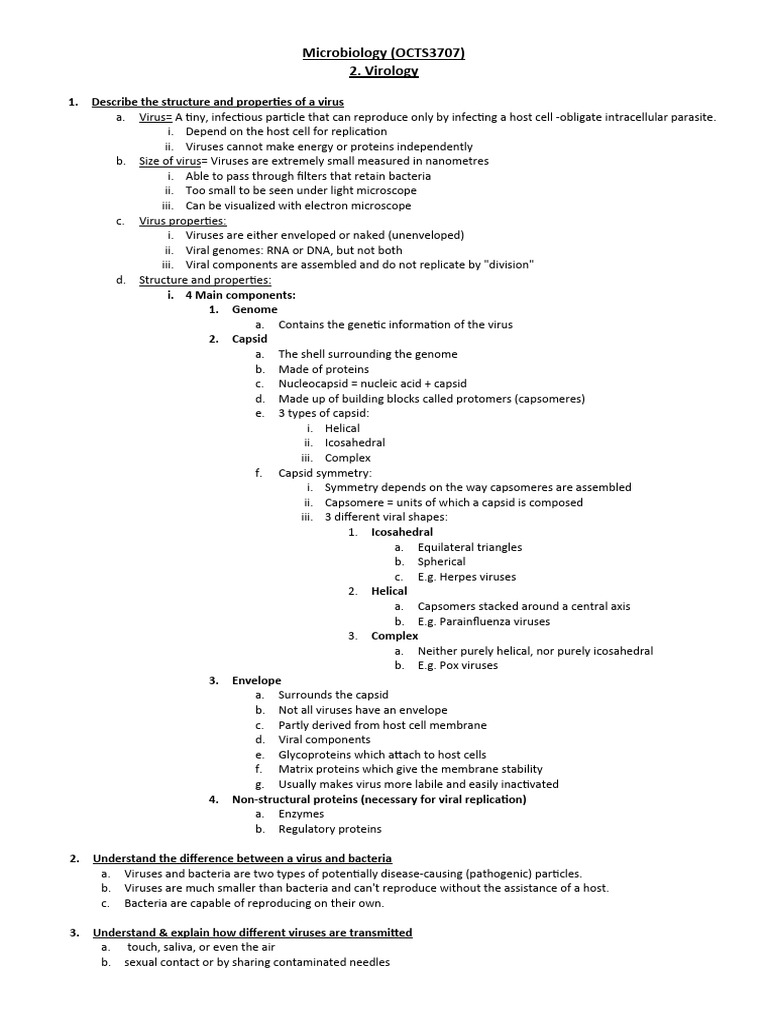 Microbiology (OCTS3707)
2. Virology

1. Describe the structure and properties of a virus
a. Virus= A tiny, infectious particle that can reproduce only by infecting a host cell -obligate intracellular parasite.
i. Depend on the host cell for replication
ii. Viruses cannot make energy or proteins independently
b. Size of virus= Viruses are extremely small measured in nanometres
i. Able to pass through filters that retain bacteria
ii. Too small to be seen under light microscope
iii. Can be visualized with electron microscope
c. Virus properties:
i. Viruses are either enveloped or naked (unenveloped)
ii. Viral genomes: RNA or DNA, but not both
iii. Viral components are assembled and do not replicate by "division"
d. Structure and properties:
i. 4 Main components:
1. Genome
a. Contains the genetic information of the virus
2. Capsid
a. The shell surrounding the genome
b. Made of proteins
c. Nucleocapsid = nucleic acid + capsid
d. Made up of building blocks called protomers (capsomeres)
e. 3 types of capsid:
i. Helical
ii. Icosahedral
iii. Complex
f. Capsid symmetry:
i. Symmetry depends on the way capsomeres are assembled
ii. Capsomere = units of which a capsid is composed
iii. 3 different viral shapes:
1. Icosahedral
a. Equilateral triangles
b. Spherical
c. E.g. Herpes viruses
2. Helical
a. Capsomers stacked around a central axis
b. E.g. Parainfluenza viruses
3. Complex
a. Neither purely helical, nor purely icosahedral
b. E.g. Pox viruses
3. Envelope
a. Surrounds the capsid
b. Not all viruses have an envelope
c. Partly derived from host cell membrane
d. Viral components
e. Glycoproteins which attach to host cells
f. Matrix proteins which give the membrane stability
g. Usually makes virus more labile and easily inactivated
4. Non-structural proteins (necessary for viral replication)
a. Enzymes
b. Regulatory proteins

2. Understand the difference between a virus and bacteria
a. Viruses and bacteria are two types of potentially disease-causing (pathogenic) particles.
b. Viruses are much smaller than bacteria and can't reproduce without the assistance of a host.
c. Bacteria are capable of reproducing on their own.

3. Understand & explain how different viruses are transmitted
a. touch, saliva, or even the air
b. sexual contact or by sharing contaminated needles